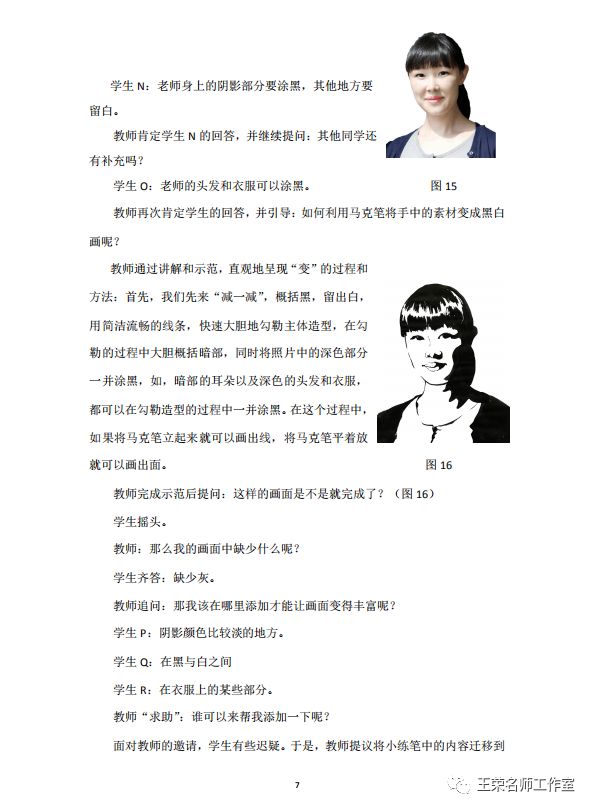 学生 N：老师身上的阴影部分要涂黑，其他地方要留白。

教师肯定学生 N 的回答，并继续提问：其他同学还有补充吗？

学生 O：老师的头发和衣服可以涂黑。

图 15

教师再次肯定学生的回答，并引导：如何利用马克笔将手中的素材变成黑白画呢？

教师通过讲解和示范，直观地呈现“变”的过程和方法：首先，我们先来“减一减”，概括黑，留出白，用简洁流畅的线条，快速大胆地勾勒主体造型，在勾勒的过程中大胆概括暗部，同时将照片中的深色部分一并涂黑，如，暗部的耳朵以及深色的头发和衣服，都可以在勾勒造型的过程中一并涂黑。在这个过程中，如果将马克笔立起来就可以画出线，将马克笔平着放就可以画出面。

图 16

教师完成示范后提问：这样的画面是不是就完成了？（图 16）

学生摇头。

教师：那么我的画面中缺少什么呢？

学生齐答：缺少灰。

教师追问：那我该在哪里添加才能让画面变得丰富呢？

学生 P：阴影颜色比较淡的地方。

学生 Q：在黑与白之间

学生 R：在衣服上的某些部分。

教师“求助”：谁可以来帮我添加一下呢？

面对教师的邀请，学生有些迟疑。于是，教师提议将小练笔中的内容迁移到

7

王荣名师工作室